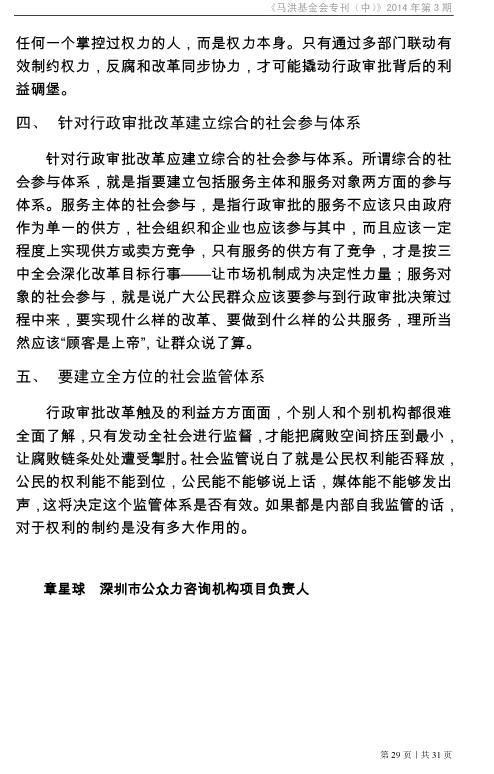 《马洪基金会专刊（中）》2014 年第 3 期

任何一个掌控过权力的人，而是权力本身。只有通过多部门联动有效制约权力，反腐和改革同步协力，才可能撬动行政审批背后的利益碉堡。

四、 针对行政审批改革建立综合的社会参与体系

针对行政审批改革应建立综合的社会参与体系。所谓综合的社会参与体系，就是指要建立包括服务主体和服务对象两方面的参与体系。服务主体的社会参与，是指行政审批的服务不应该只由政府作为单一的供方，社会组织和企业也应该参与其中，而且应该一定程度上实现供方或卖方竞争，只有服务的供方有了竞争，才是按三中全会深化改革目标行事——让市场机制成为决定性力量；服务对象的社会参与，就是说广大公民群众应该要参与到行政审批决策过程中来，要实现什么样的改革、要做到什么样的公共服务，理所当然应该“顾客是上帝”，让群众说了算。

五、 要建立全方位的社会监管体系

行政审批改革触及的利益方方面面，个别人和个别机构都很难全面了解，只有发动全社会进行监督，才能把腐败空间挤压到最小，让腐败链条处处遭受掣肘。社会监管说白了就是公民权利能否释放，公民的权利能不能到位，公民能不能够说上话，媒体能不能够发出声，这将决定这个监管体系是否有效。如果都是内部自我监管的话，对于权利的制约是没有多大作用的。

章星球 深圳市公众力咨询机构项目负责人

第 29 页 | 共 31 页